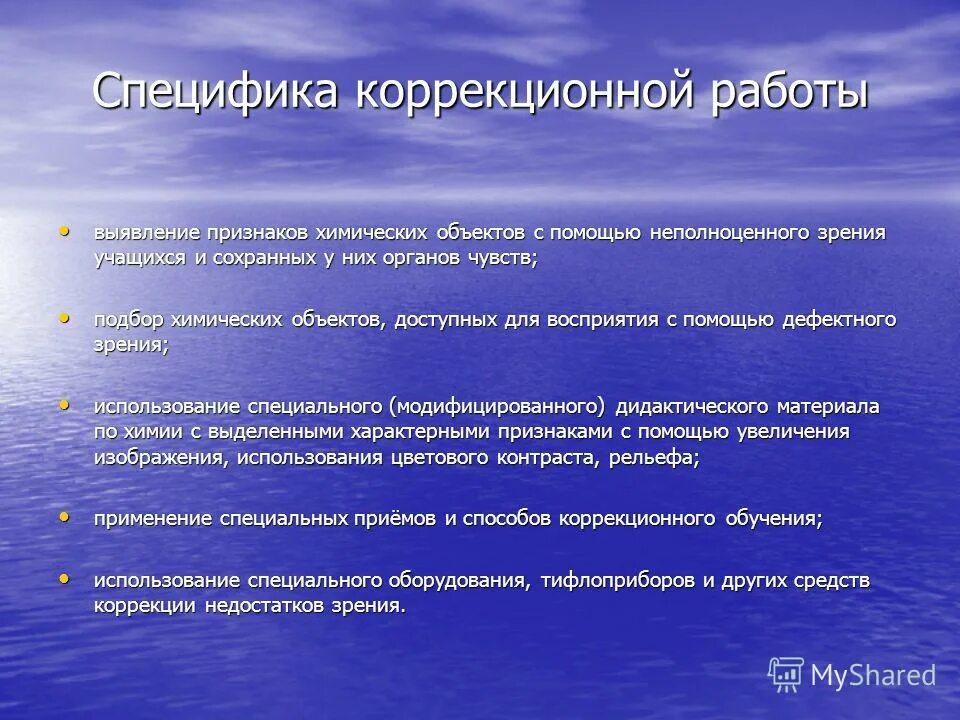 Специфика коррекционной работы

• выявление признаков химических объектов с помощью неполноценного зрения учащихся и сохранных у них органов чувств;

• подбор химических объектов, доступных для восприятия с помощью дефектного зрения;

• использование специального (модифицированного) дидактического материала по химии с выделенными характерными признаками с помощью увеличения изображения, использования цветового контраста, рельефа;

• применение специальных приёмов и способов коррекционного обучения;

• использование специального оборудования, тифлоприборов и других средств коррекции недостатков зрения.

MyShared